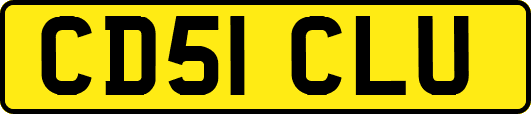 CD51 CLU